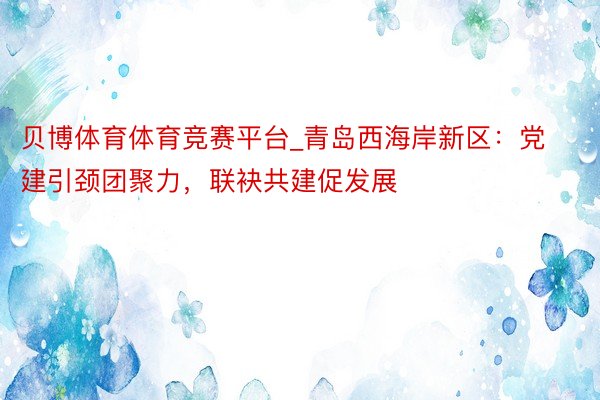 贝博体育体育竞赛平台_青岛西海岸新区：党建引颈团聚力，联袂共建促发展